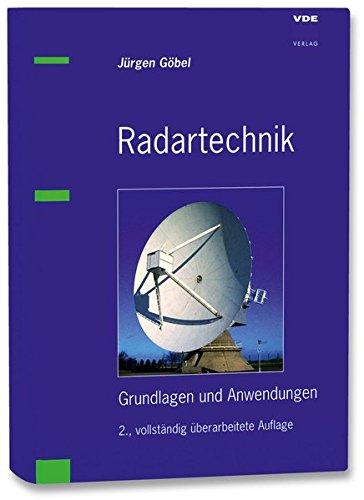 VDE
VERLAG

Jürgen Göbel

Radartechnik

Grundlagen und Anwendungen

2., vollständig überarbeitete Auflage